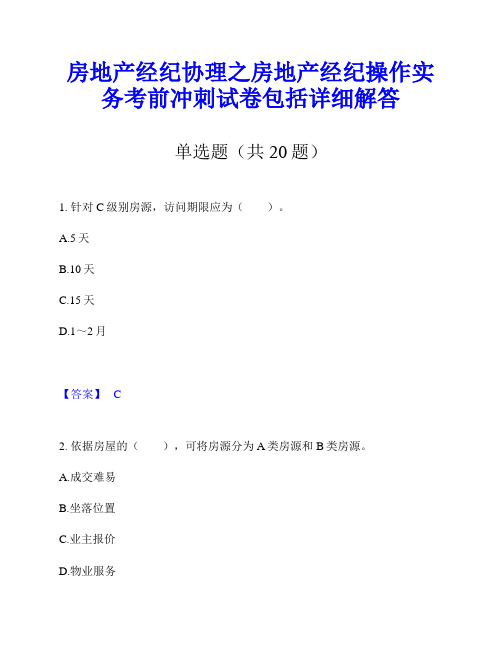 房地产经纪协理之房地产经纪操作实务考前冲刺试卷包括详细解答

单选题（共 20 题）

1. 针对 C 级别房源，访问期限应为（　　）。

A.5 天

B.10 天

C.15 天

D.1～2 月

【答案】 C

2. 依据房屋的（　　），可将房源分为 A 类房源和 B 类房源。

A.成交难易

B.坐落位置

C.业主报价

D.物业服务